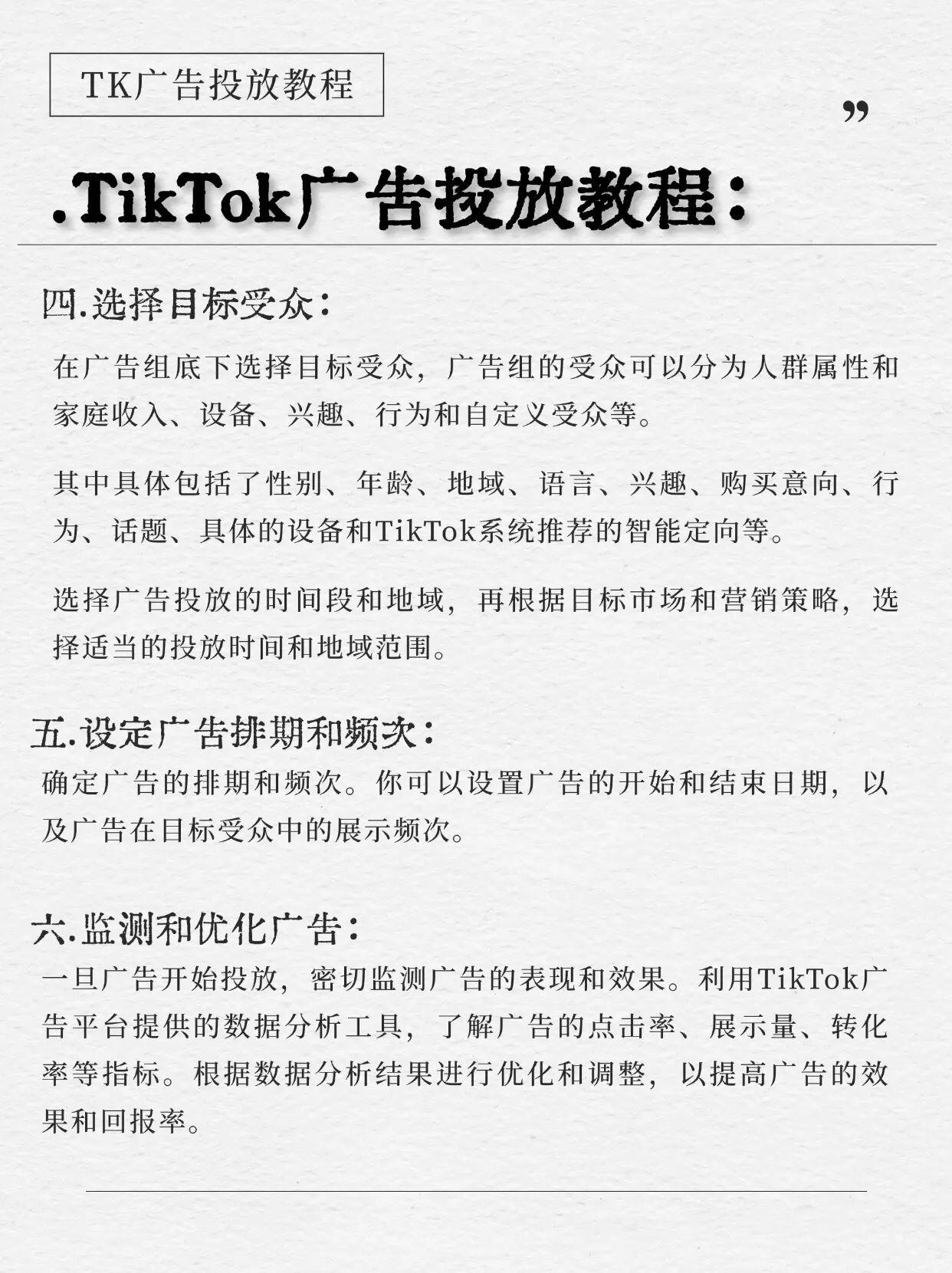 TK广告投放教程

”

.TikTok广告投放教程：

四.选择目标受众：

在广告组底下选择目标受众，广告组的受众可以分为人群属性和家庭收入、设备、兴趣、行为和自定义受众等。

其中具体包括了性别、年龄、地域、语言、兴趣、购买意向、行为、话题、具体的设备和TikTok系统推荐的智能定向等。

选择广告投放的时间段和地域，再根据目标市场和营销策略，选择适当的投放时间和地域范围。

五.设定广告排期和频次：

确定广告的排期和频次。你可以设置广告的开始和结束日期，以及广告在目标受众中的展示频次。

六.监测和优化广告：

一旦广告开始投放，密切监测广告的表现和效果。利用TikTok广告平台提供的数据分析工具，了解广告的点击率、展示量、转化率等指标。根据数据分析结果进行优化和调整，以提高广告的效果和回报率。